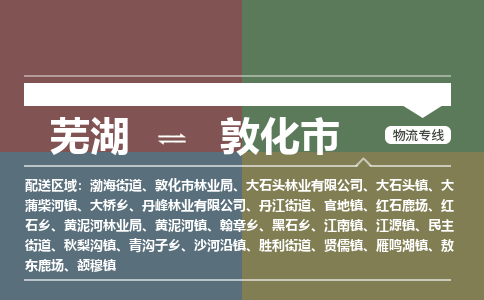 芜湖 ⇌ 敦化市

物流专线

配送区域：渤海街道、敦化市林业局、大石头林业有限公司、大石头镇、大蒲柴河镇、大桥乡、丹峰林业有限公司、丹江街道、官地镇、红石鹿场、红石乡、黄泥河林业局、黄泥河镇、翰章乡、黑石乡、江南镇、江源镇、民主街道、秋梨沟镇、青沟子乡、沙河沿镇、胜利街道、贤儒镇、雁鸣湖镇、敖东鹿场、额穆镇